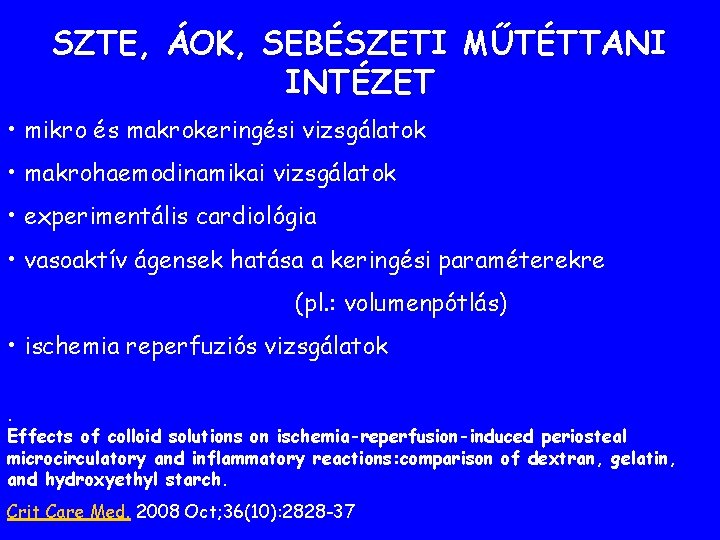 SZTE, ÁOK, SEBÉSZETI MŰTÉTTANI INTÉZET

• mikro és makrokeringési vizsgálatok

• makrohaemodinamikai vizsgálatok

• experimentális cardiológia

• vasoaktív ágensek hatása a keringési paraméterekre (pl.: volumenpótlás)

• ischemia reperfuziós vizsgálatok

.
Effects of colloid solutions on ischemia-reperfusion-induced periosteal microcirculatory and inflammatory reactions:comparison of dextran, gelatin, and hydroxyethyl starch.

Crit Care Med. 2008 Oct;36(10):2828-37